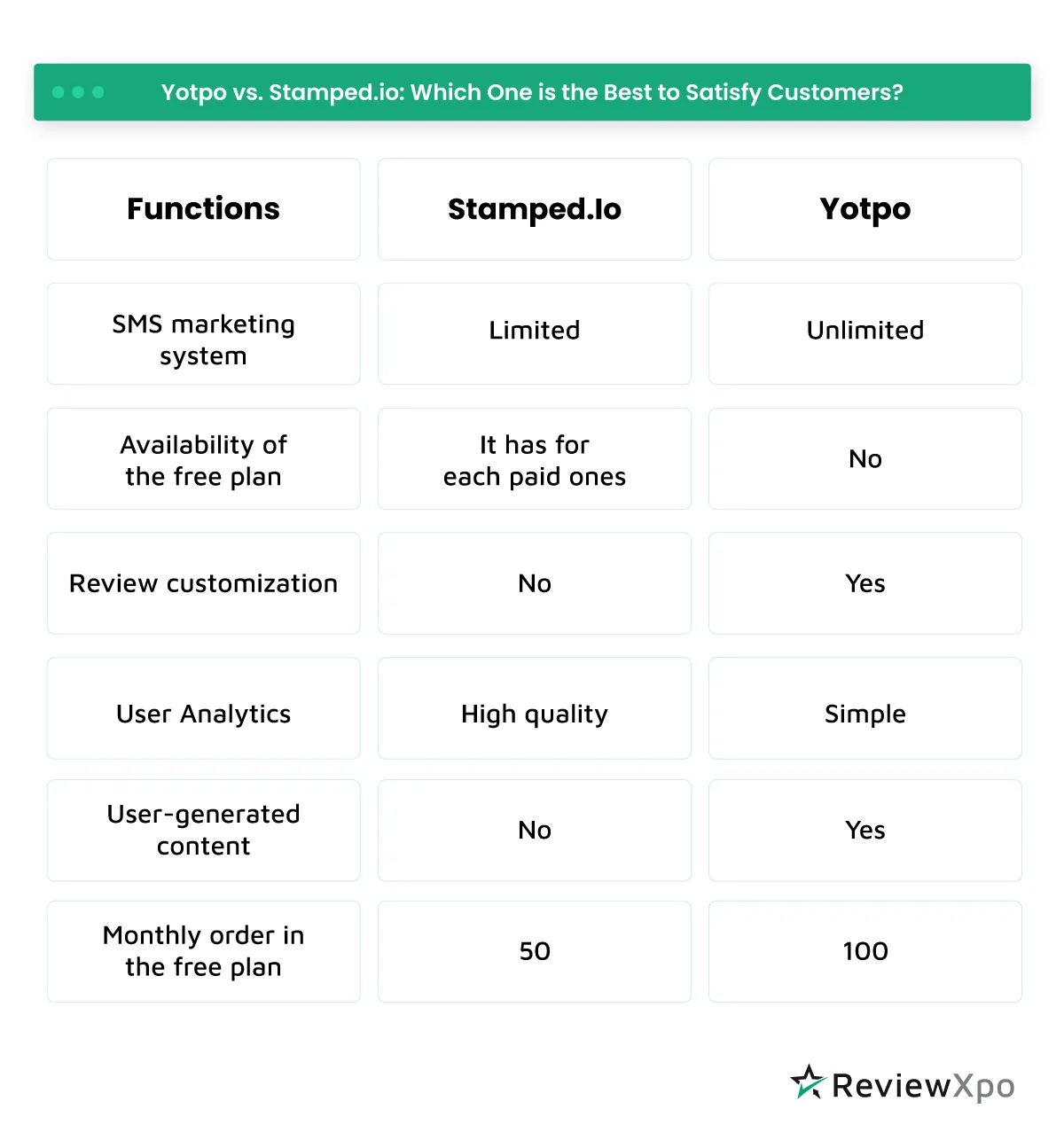 Yotpo vs. Stamped.io: Which One is the Best to Satisfy Customers?

| Functions | Stamped.Io | Yotpo |
|---|---|---|
| SMS marketing system | Limited | Unlimited |
| Availability of the free plan | It has for each paid ones | No |
| Review customization | No | Yes |
| User Analytics | High quality | Simple |
| User-generated content | No | Yes |
| Monthly order in the free plan | 50 | 100 |

ReviewXpo